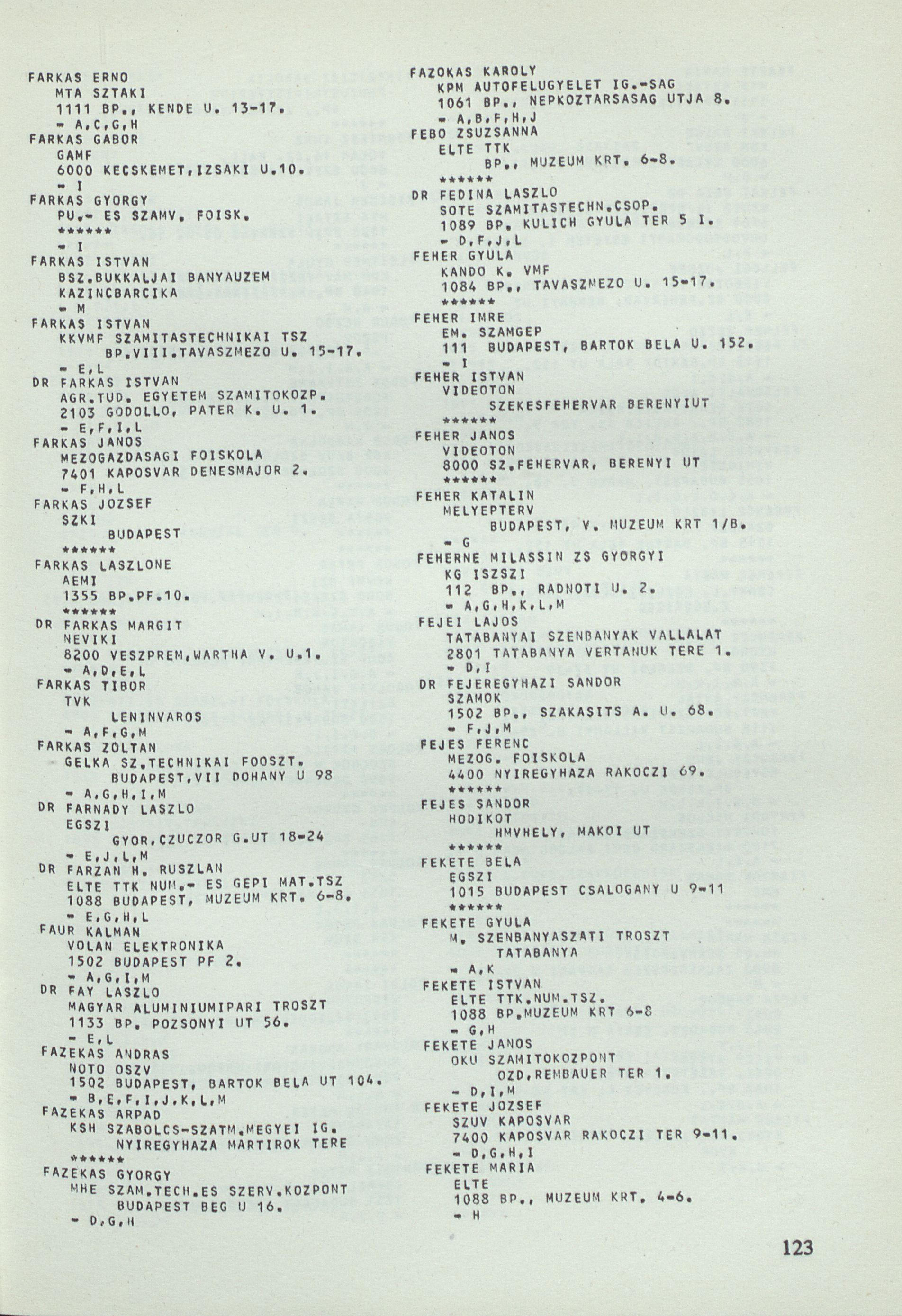 FARKAS ERNO
MTA SZTAKI
1111 BP., KENDE U. 13-17.
- A,C,G,H
FARKAS GABOR
GAMF
6000 KECSKEMET,IZSAKI U.10.
- I
FARKAS GYORGY
PU.- ES SZAMV. FOISK.
******
- I
FARKAS ISTVAN
BSZ.BUKKALJAI BANYAUZEM
KAZINCBARCIKA
- M
FARKAS ISTVAN
KKVMF SZAMITASTECHNIKAI TSZ
BP.VIII.TAVASZMEZO U. 15-17.
- E,L
DR FARKAS ISTVAN
AGR.TUD. EGYETEM SZAMITOKOZP.
2103 GODOLLO, PATER K. U. 1.
- E,F,I,L
FARKAS JANOS
MEZOGAZDASAGI FOISKOLA
7401 KAPOSVAR DENESMAJOR 2.
- F,H,L
FARKAS JOZSEF
SZKI
BUDAPEST
******
FARKAS LASZLONE
AEMI
1355 BP.PF.10.
******
DR FARKAS MARGIT
NEVIKI
8200 VESZPREM,WARTHA V. U.1.
- A,D,E,L
FARKAS TIBOR
TVK
LENINVAROS
- A,F,G,M
FARKAS ZOLTAN
GELKA SZ.TECHNIKAI FOOSZT.
BUDAPEST,VII DOHANY U 98
- A,G,H,I,M
DR FARNADY LASZLO
EGSZI
GYOR,CZUCZOR G.UT 18-24
- E,J,L,M
DR FARZAN H. RUSZLAN
ELTE TTK NUM.- ES GEPI MAT.TSZ
1088 BUDAPEST, MUZEUM KRT. 6-8.
- E,G,H,L
FAUR KALMAN
VOLAN ELEKTRONIKA
1502 BUDAPEST PF 2.
- A,G,I,M
DR FAY LASZLO
MAGYAR ALUMINIUMIPARI TROSZT
1133 BP. POZSONYI UT 56.
- E,L
FAZEKAS ANDRAS
NOTO OSZV
1502 BUDAPEST, BARTOK BELA UT 104.
- B,E,F,I,J,K,L,M
FAZEKAS ARPAD
KSH SZABOLCS-SZATM.MEGYEI IG.
NYIREGYHAZA MARTIROK TERE
******
FAZEKAS GYORGY
MHE SZAM.TECH.ES SZERV.KOZPONT
BUDAPEST BEG U 16.
- D,G,H

FAZOKAS KAROLY
KPM AUTOFELUGYELET IG.-SAG
1061 BP., NEPKOZTARSASAG UTJA 8.
- A,B,F,H,J
FEBO ZSUZSANNA
ELTE TTK
BP., MUZEUM KRT. 6-8.
******
DR FEDINA LASZLO
SOTE SZAMITASTECHN.CSOP.
1089 BP. KULICH GYULA TER 5 I.
- D,F,J,L
FEHER GYULA
KANDO K. VMF
1084 BP., TAVASZMEZO U. 15-17.
******
FEHER IMRE
EM. SZAMGEP
111 BUDAPEST, BARTOK BELA U. 152.
- I
FEHER ISTVAN
VIDEOTON
SZEKESFEHERVAR BERENYIUT
******
FEHER JANOS
VIDEOTON
8000 SZ.FEHERVAR, BERENYI UT
******
FEHER KATALIN
MELYEPTERV
BUDAPEST, V. MUZEUM KRT 1/B.
- G
FEHERNE MILASSIN ZS GYORGYI
KG ISZSZI
112 BP., RADNOTI U. 2.
- A,G,H,K,L,M
FEJEI LAJOS
TATABANYAI SZENBANYAK VALLALAT
2801 TATABANYA VERTANUK TERE 1.
- D,I
DR FEJEREGYHAZI SANDOR
SZAMOK
1502 BP., SZAKASITS A. U. 68.
- F,J,M
FEJES FERENC
MEZOG. FOISKOLA
4400 NYIREGYHAZA RAKOCZI 69.
******
FEJES SANDOR
HODIKOT
HMVHELY, MAKOI UT
******
FEKETE BELA
EGSZI
1015 BUDAPEST CSALOGANY U 9-11
******
FEKETE GYULA
M. SZENBANYASZATI TROSZT
TATABANYA
- A,K
FEKETE ISTVAN
ELTE TTK.NUM.TSZ.
1088 BP.MUZEUM KRT 6-8
- G,H
FEKETE JANOS
OKU SZAMITOKOZPONT
OZD,REMBAUER TER 1.
- D,I,M
FEKETE JOZSEF
SZUV KAPOSVAR
7400 KAPOSVAR RAKOCZI TER 9-11.
- D,G,H,I
FEKETE MARIA
ELTE
1088 BP., MUZEUM KRT. 4-6.
- H

123